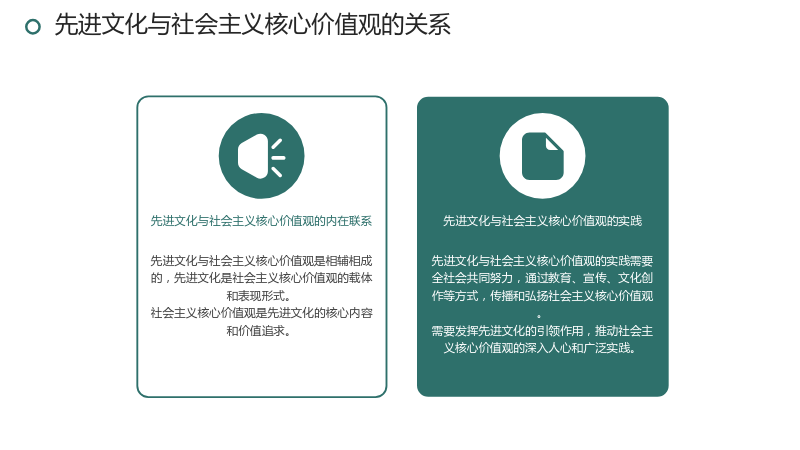 先进文化与社会主义核心价值观的关系

先进文化与社会主义核心价值观的内在联系

先进文化与社会主义核心价值观是相辅相成的，先进文化是社会主义核心价值观的载体和表现形式。
社会主义核心价值观是先进文化的核心内容和价值追求。

先进文化与社会主义核心价值观的实践

先进文化与社会主义核心价值观的实践需要全社会共同努力，通过教育、宣传、文化创作等方式，传播和弘扬社会主义核心价值观。
需要发挥先进文化的引领作用，推动社会主义核心价值观的深入人心和广泛实践。